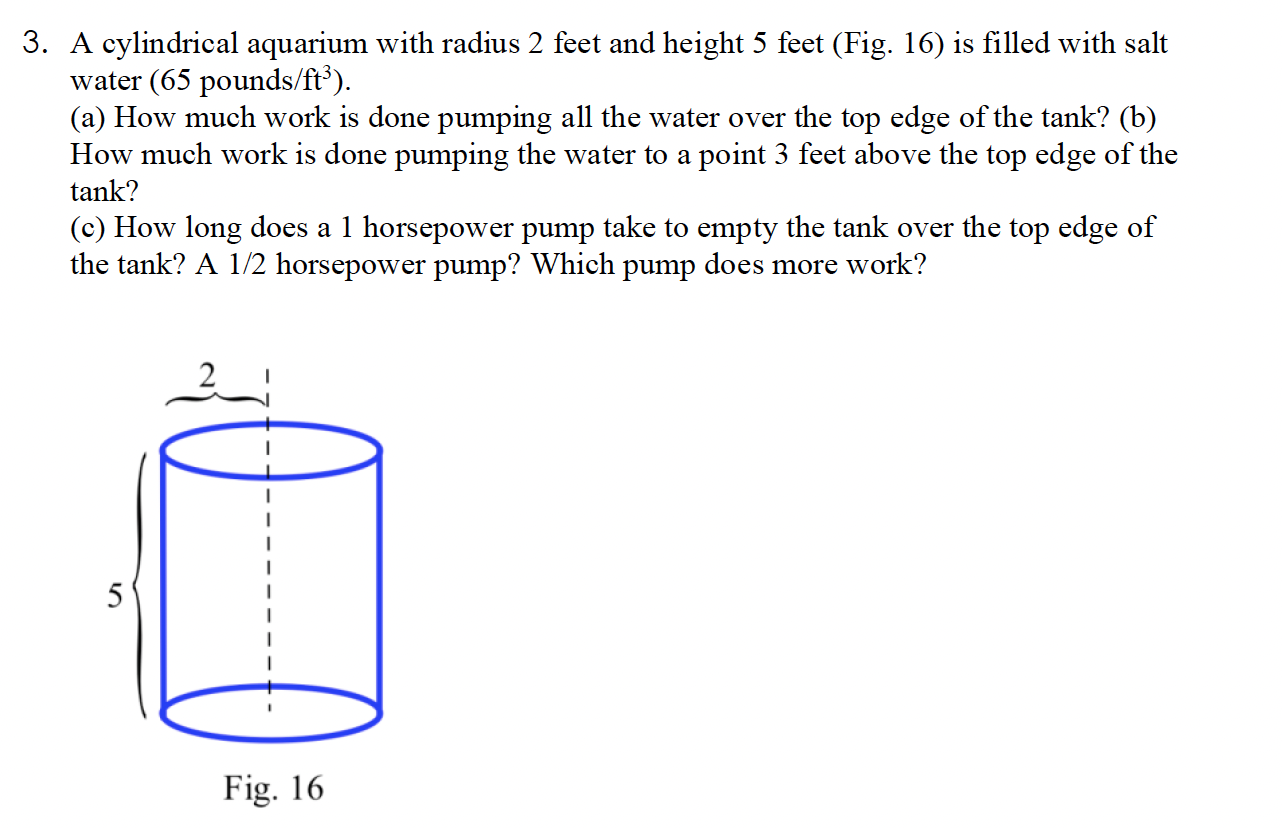 3. A cylindrical aquarium with radius 2 feet and height 5 feet (Fig. 16) is filled with salt water (65 pounds/ft$^3$).
(a) How much work is done pumping all the water over the top edge of the tank? (b) How much work is done pumping the water to a point 3 feet above the top edge of the tank?
(c) How long does a 1 horsepower pump take to empty the tank over the top edge of the tank? A 1/2 horsepower pump? Which pump does more work?

2

5

Fig. 16